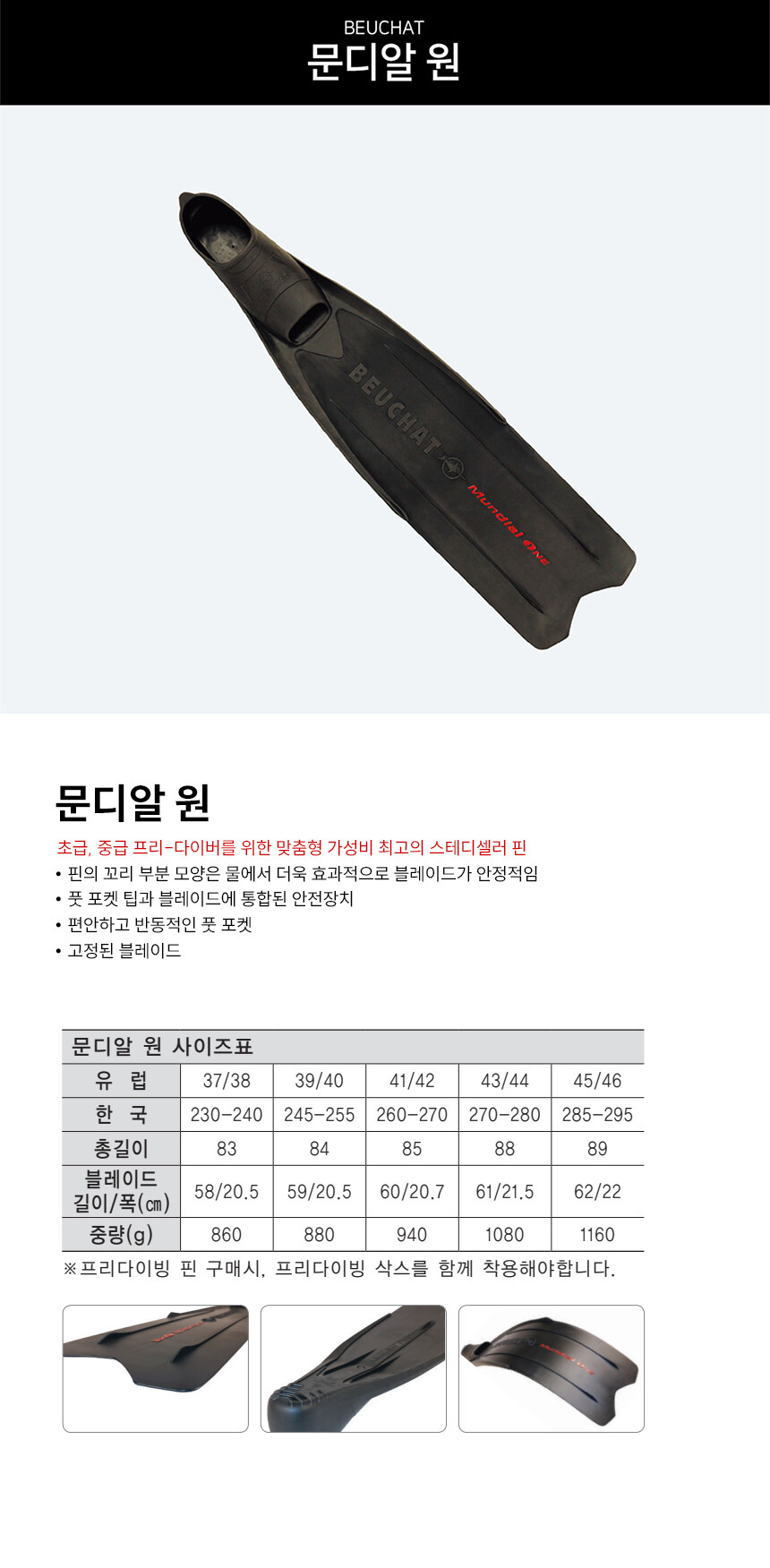 BEUCHAT
문디알 원

BEUCHAT
Mundial ONE

문디알 원

초급, 중급 프리-다이버를 위한 맞춤형 가성비 최고의 스테디셀러 핀
• 핀의 꼬리 부분 모양은 물에서 더욱 효과적으로 블레이드가 안정적임
• 풋 포켓 팁과 블레이드에 통합된 안전장치
• 편안하고 반동적인 풋 포켓
• 고정된 블레이드

| 문디알 원 사이즈표 | | | | | |
|---|---|---|---|---|---|
| 유 럽 | 37/38 | 39/40 | 41/42 | 43/44 | 45/46 |
| 한 국 | 230-240 | 245-255 | 260-270 | 270-280 | 285-295 |
| 총길이 | 83 | 84 | 85 | 88 | 89 |
| 블레이드 길이/폭(㎝) | 58/20.5 | 59/20.5 | 60/20.7 | 61/21.5 | 62/22 |
| 중량(g) | 860 | 880 | 940 | 1080 | 1160 |

※프리다이빙 핀 구매시, 프리다이빙 삭스를 함께 착용해야합니다.